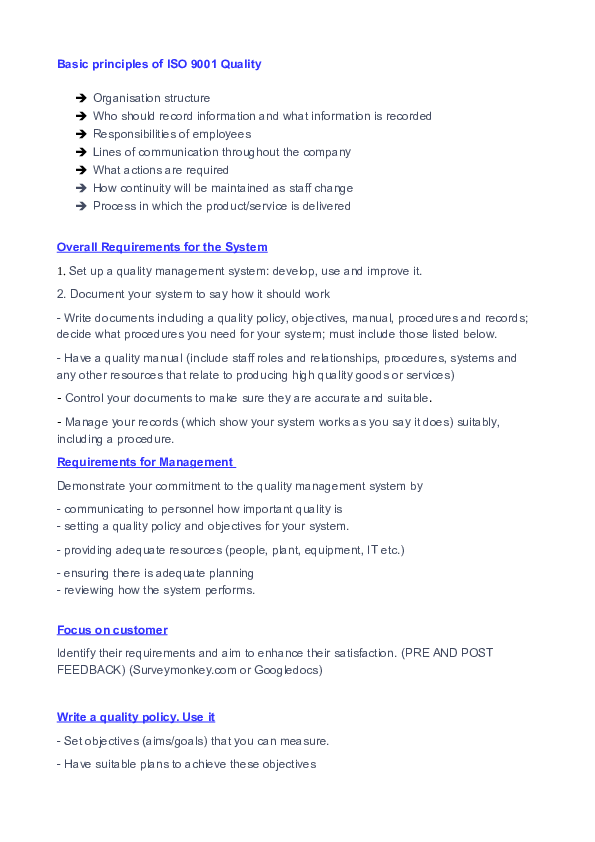 Basic principles of ISO 9001 Quality

➔ Organisation structure
➔ Who should record information and what information is recorded
➔ Responsibilities of employees
➔ Lines of communication throughout the company
➔ What actions are required
➔ How continuity will be maintained as staff change
➔ Process in which the product/service is delivered

Overall Requirements for the System

1. Set up a quality management system: develop, use and improve it.

2. Document your system to say how it should work

- Write documents including a quality policy, objectives, manual, procedures and records; decide what procedures you need for your system; must include those listed below.

- Have a quality manual (include staff roles and relationships, procedures, systems and any other resources that relate to producing high quality goods or services)

- Control your documents to make sure they are accurate and suitable.

- Manage your records (which show your system works as you say it does) suitably, including a procedure.

Requirements for Management

Demonstrate your commitment to the quality management system by

- communicating to personnel how important quality is
- setting a quality policy and objectives for your system.

- providing adequate resources (people, plant, equipment, IT etc.)

- ensuring there is adequate planning
- reviewing how the system performs.

Focus on customer

Identify their requirements and aim to enhance their satisfaction. (PRE AND POST FEEDBACK) (Surveymonkey.com or Googledocs)

Write a quality policy. Use it

- Set objectives (aims/goals) that you can measure.

- Have suitable plans to achieve these objectives